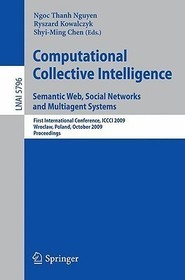 LNAI 5796

Ngoc Thanh Nguyen
Ryszard Kowalczyk
Shyi-Ming Chen (Eds.)

Computational Collective Intelligence

Semantic Web, Social Networks and Multiagent Systems

First International Conference, ICCCI 2009
Wroclaw, Poland, October 2009
Proceedings

Springer